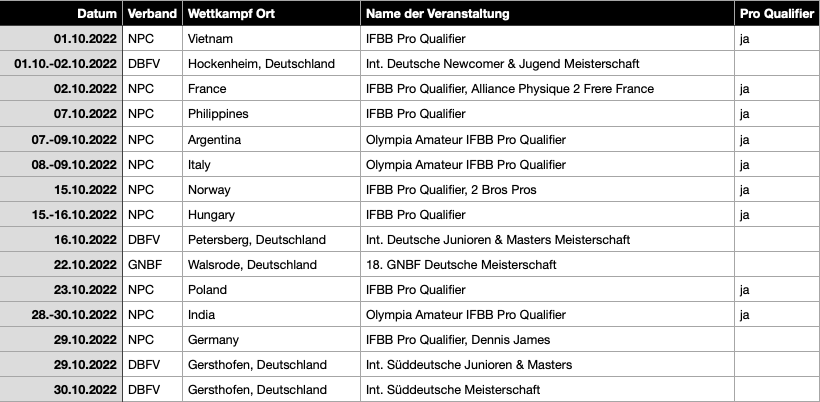 | Datum | Verband | Wettkampf Ort | Name der Veranstaltung | Pro Qualifier |
|---|---|---|---|---|
| 01.10.2022 | NPC | Vietnam | IFBB Pro Qualifier | ja |
| 01.10.-02.10.2022 | DBFV | Hockenheim, Deutschland | Int. Deutsche Newcomer & Jugend Meisterschaft | |
| 02.10.2022 | NPC | France | IFBB Pro Qualifier, Alliance Physique 2 Frere France | ja |
| 07.10.2022 | NPC | Philippines | IFBB Pro Qualifier | ja |
| 07.-09.10.2022 | NPC | Argentina | Olympia Amateur IFBB Pro Qualifier | ja |
| 08.-09.10.2022 | NPC | Italy | Olympia Amateur IFBB Pro Qualifier | ja |
| 15.10.2022 | NPC | Norway | IFBB Pro Qualifier, 2 Bros Pros | ja |
| 15.-16.10.2022 | NPC | Hungary | IFBB Pro Qualifier | ja |
| 16.10.2022 | DBFV | Petersberg, Deutschland | Int. Deutsche Junioren & Masters Meisterschaft | |
| 22.10.2022 | GNBF | Walsrode, Deutschland | 18. GNBF Deutsche Meisterschaft | |
| 23.10.2022 | NPC | Poland | IFBB Pro Qualifier | ja |
| 28.-30.10.2022 | NPC | India | Olympia Amateur IFBB Pro Qualifier | ja |
| 29.10.2022 | NPC | Germany | IFBB Pro Qualifier, Dennis James | |
| 29.10.2022 | DBFV | Gersthofen, Deutschland | Int. Süddeutsche Junioren & Masters | |
| 30.10.2022 | DBFV | Gersthofen, Deutschland | Int. Süddeutsche Meisterschaft | |